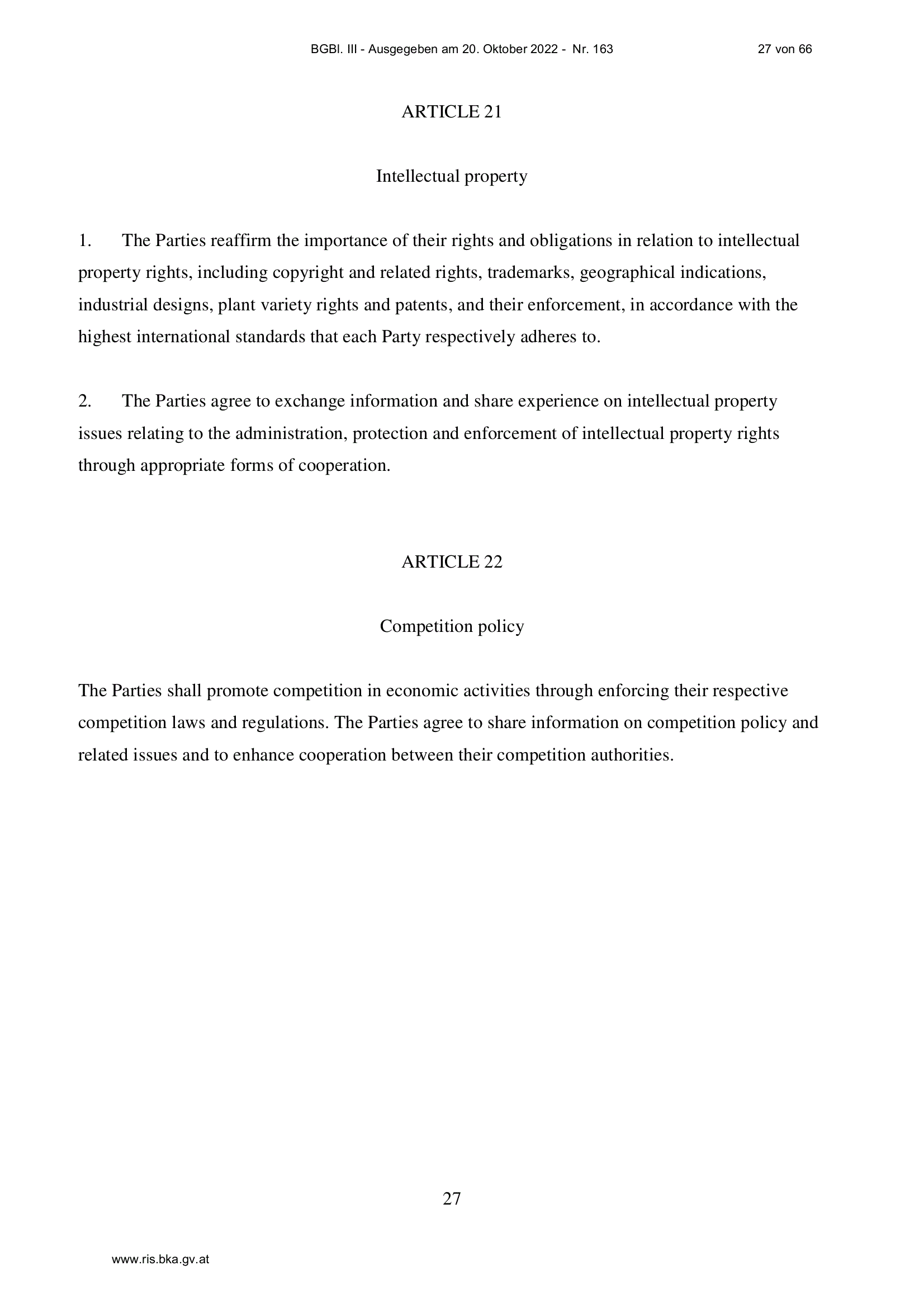 BGBl. III - Ausgegeben am 20. Oktober 2022 - Nr. 163 27 von 66

ARTICLE 21

Intellectual property

1. The Parties reaffirm the importance of their rights and obligations in relation to intellectual property rights, including copyright and related rights, trademarks, geographical indications, industrial designs, plant variety rights and patents, and their enforcement, in accordance with the highest international standards that each Party respectively adheres to.

2. The Parties agree to exchange information and share experience on intellectual property issues relating to the administration, protection and enforcement of intellectual property rights through appropriate forms of cooperation.

ARTICLE 22

Competition policy

The Parties shall promote competition in economic activities through enforcing their respective competition laws and regulations. The Parties agree to share information on competition policy and related issues and to enhance cooperation between their competition authorities.

27

www.ris.bka.gv.at